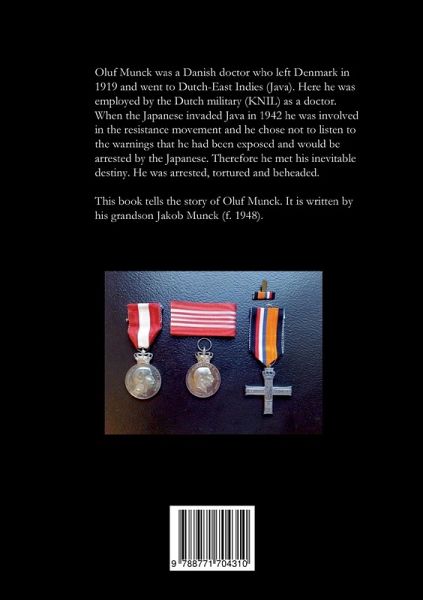 Oluf Munck was a Danish doctor who left Denmark in 1919 and went to Dutch-East Indies (Java). Here he was employed by the Dutch military (KNIL) as a doctor. When the Japanese invaded Java in 1942 he was involved in the resistance movement and he chose not to listen to the warnings that he had been exposed and would be arrested by the Japanese. Therefore he met his inevitable destiny. He was arrested, tortured and beheaded.

This book tells the story of Oluf Munck. It is written by his grandson Jakob Munck (f. 1948).

9 788771 704310